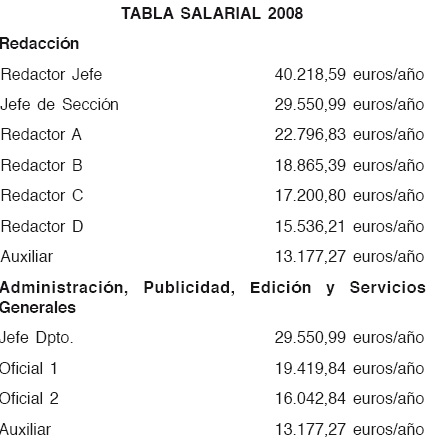 TABLA SALARIAL 2008

Redacción

| | |
|---|---|
| Redactor Jefe | 40.218,59 euros/año |
| Jefe de Sección | 29.550,99 euros/año |
| Redactor A | 22.796,83 euros/año |
| Redactor B | 18.865,39 euros/año |
| Redactor C | 17.200,80 euros/año |
| Redactor D | 15.536,21 euros/año |
| Auxiliar | 13.177,27 euros/año |

Administración, Publicidad, Edición y Servicios Generales

| | |
|---|---|
| Jefe Dpto. | 29.550,99 euros/año |
| Oficial 1 | 19.419,84 euros/año |
| Oficial 2 | 16.042,84 euros/año |
| Auxiliar | 13.177,27 euros/año |